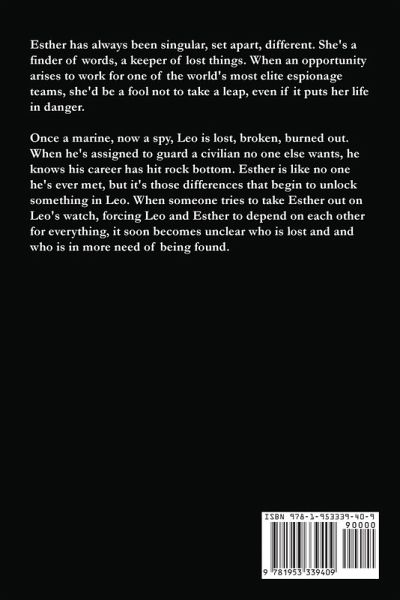 Esther has always been singular, set apart, different. She's a finder of words, a keeper of lost things. When an opportunity arises to work for one of the world's most elite espionage teams, she'd be a fool not to take a leap, even if it puts her life in danger.

Once a marine, now a spy, Leo is lost, broken, burned out. When he's assigned to guard a civilian no one else wants, he knows his career has hit rock bottom. Esther is like no one he's ever met, but it's those differences that begin to unlock something in Leo. When someone tries to take Esther out on Leo's watch, forcing Leo and Esther to depend on each other for everything, it soon becomes unclear who is lost and and who is in more need of being found.

ISBN 978-1-953339-40-9

90000

9 781953 339409